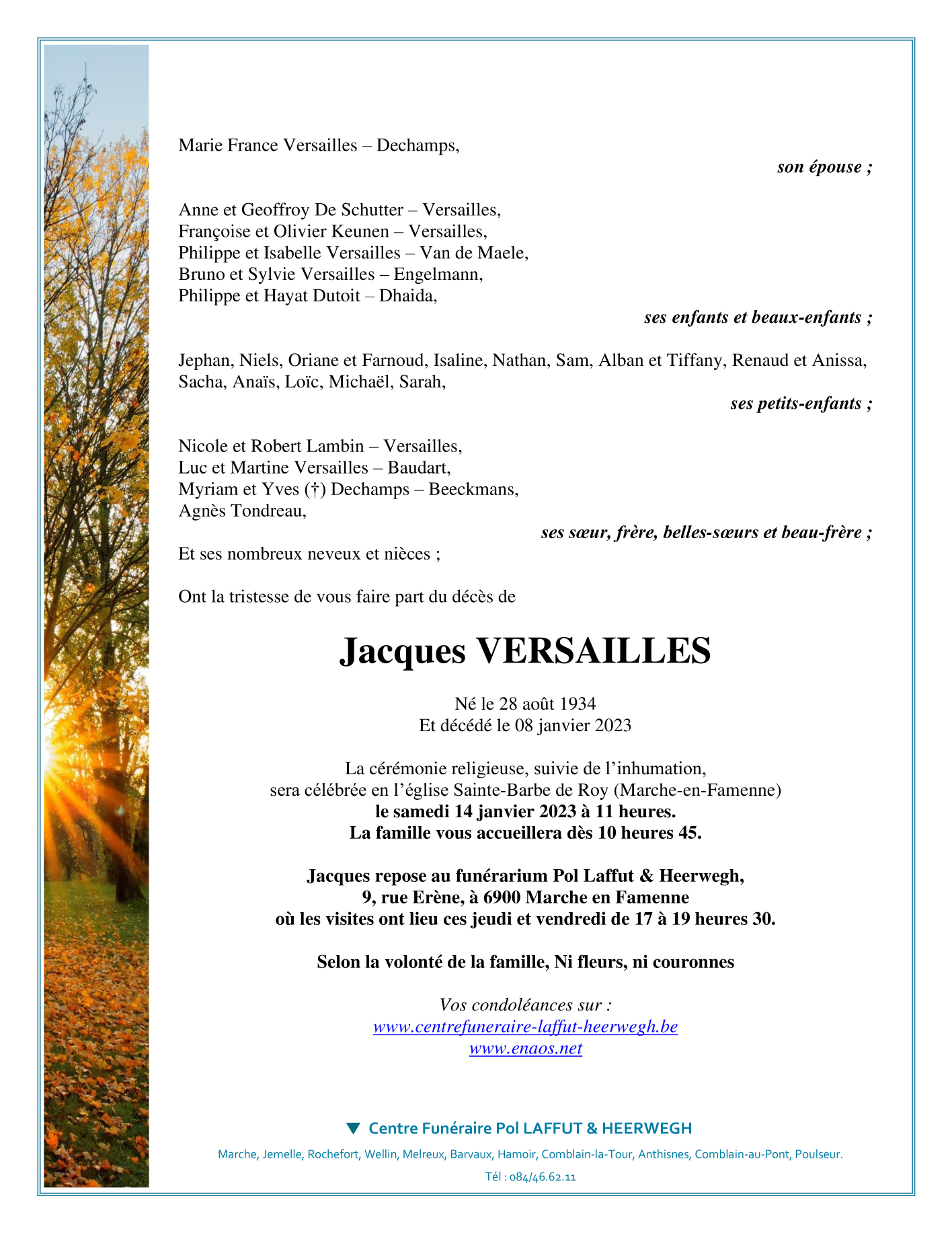 Marie France Versailles – Dechamps,

son épouse ;

Anne et Geoffroy De Schutter – Versailles,
Françoise et Olivier Keunen – Versailles,
Philippe et Isabelle Versailles – Van de Maele,
Bruno et Sylvie Versailles – Engelmann,
Philippe et Hayat Dutoit – Dhaida,

ses enfants et beaux-enfants ;

Jephan, Niels, Oriane et Farnoud, Isaline, Nathan, Sam, Alban et Tiffany, Renaud et Anissa, Sacha, Anaïs, Loïc, Michaël, Sarah,

ses petits-enfants ;

Nicole et Robert Lambin – Versailles,
Luc et Martine Versailles – Baudart,
Myriam et Yves (†) Dechamps – Beeckmans,
Agnès Tondreau,

ses sœur, frère, belles-sœurs et beau-frère ;

Et ses nombreux neveux et nièces ;

Ont la tristesse de vous faire part du décès de

Jacques VERSAILLES

Né le 28 août 1934
Et décédé le 08 janvier 2023

La cérémonie religieuse, suivie de l'inhumation,
sera célébrée en l'église Sainte-Barbe de Roy (Marche-en-Famenne)
le samedi 14 janvier 2023 à 11 heures.
La famille vous accueillera dès 10 heures 45.

Jacques repose au funérarium Pol Laffut & Heerwegh,
9, rue Erène, à 6900 Marche en Famenne
où les visites ont lieu ces jeudi et vendredi de 17 à 19 heures 30.

Selon la volonté de la famille, Ni fleurs, ni couronnes

Vos condoléances sur :
www.centrefuneraire-laffut-heerwegh.be
www.enaos.net

Centre Funéraire Pol LAFFUT & HEERWEGH

Marche, Jemelle, Rochefort, Wellin, Melreux, Barvaux, Hamoir, Comblain-la-Tour, Anthisnes, Comblain-au-Pont, Poulseur.

Tél : 084/46.62.11